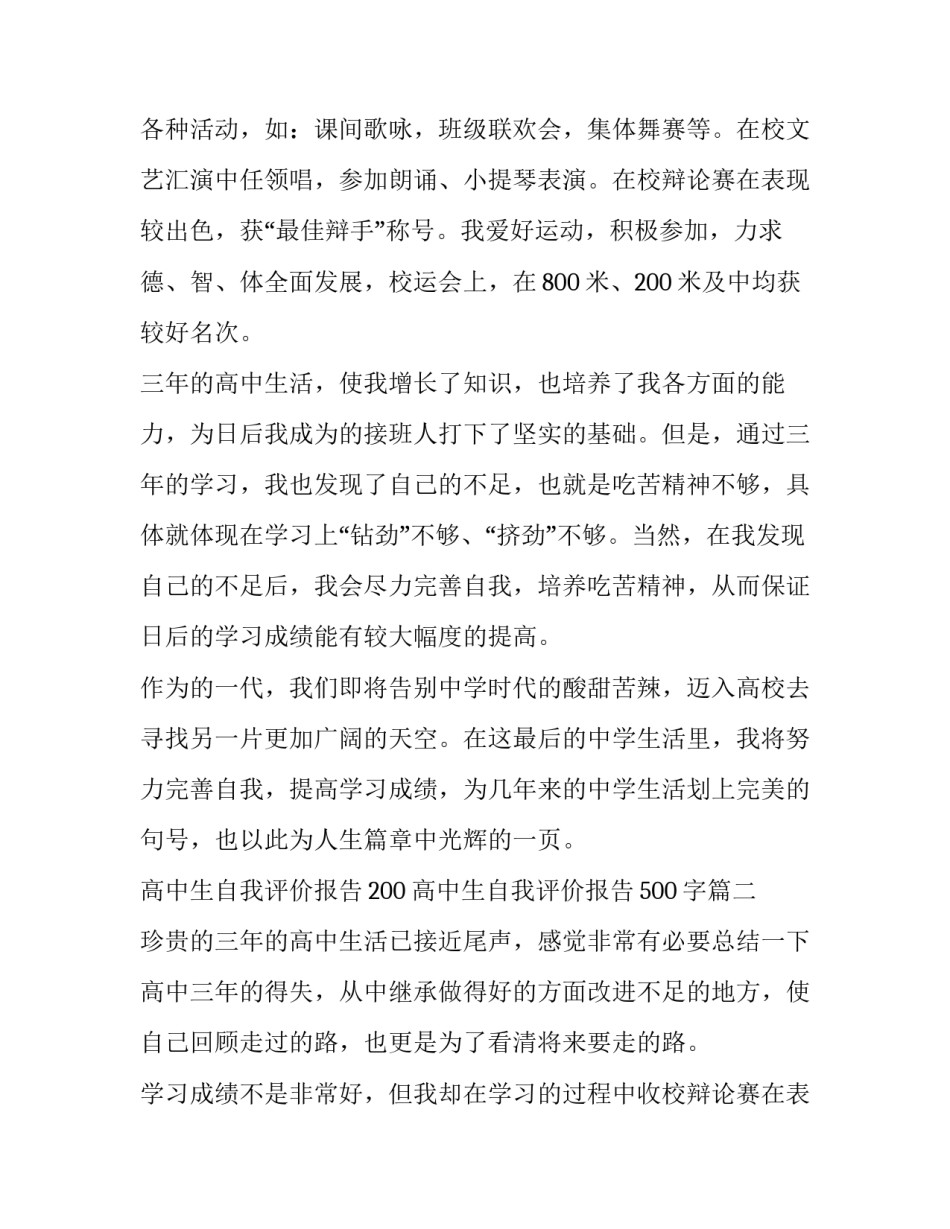 各种活动，如：课间歌咏，班级联欢会，集体舞赛等。在校文艺汇演中任领唱，参加朗诵、小提琴表演。在校辩论赛在表现较出色，获“最佳辩手”称号。我爱好运动，积极参加，力求德、智、体全面发展，校运会上，在 800 米、200 米及中均获较好名次。

三年的高中生活，使我增长了知识，也培养了我各方面的能力，为日后我成为的接班人打下了坚实的基础。但是，通过三年的学习，我也发现了自己的不足，也就是吃苦精神不够，具体就体现在学习上“钻劲”不够、“挤劲”不够。当然，在我发现自己的不足后，我会尽力完善自我，培养吃苦精神，从而保证日后的学习成绩能有较大幅度的提高。

作为的一代，我们即将告别中学时代的酸甜苦辣，迈入高校去寻找另一片更加广阔的天空。在这最后的中学生活里，我将努力完善自我，提高学习成绩，为几年来的中学生活划上完美的句号，也以此为人生篇章中光辉的一页。

高中生自我评价报告 200 高中生自我评价报告 500 字篇二

珍贵的三年的高中生活已接近尾声，感觉非常有必要总结一下高中三年的得失，从中继承做得好的方面改进不足的地方，使自己回顾走过的路，也更是为了看清将来要走的路。

学习成绩不是非常好，但我却在学习的过程中收校辩论赛在表